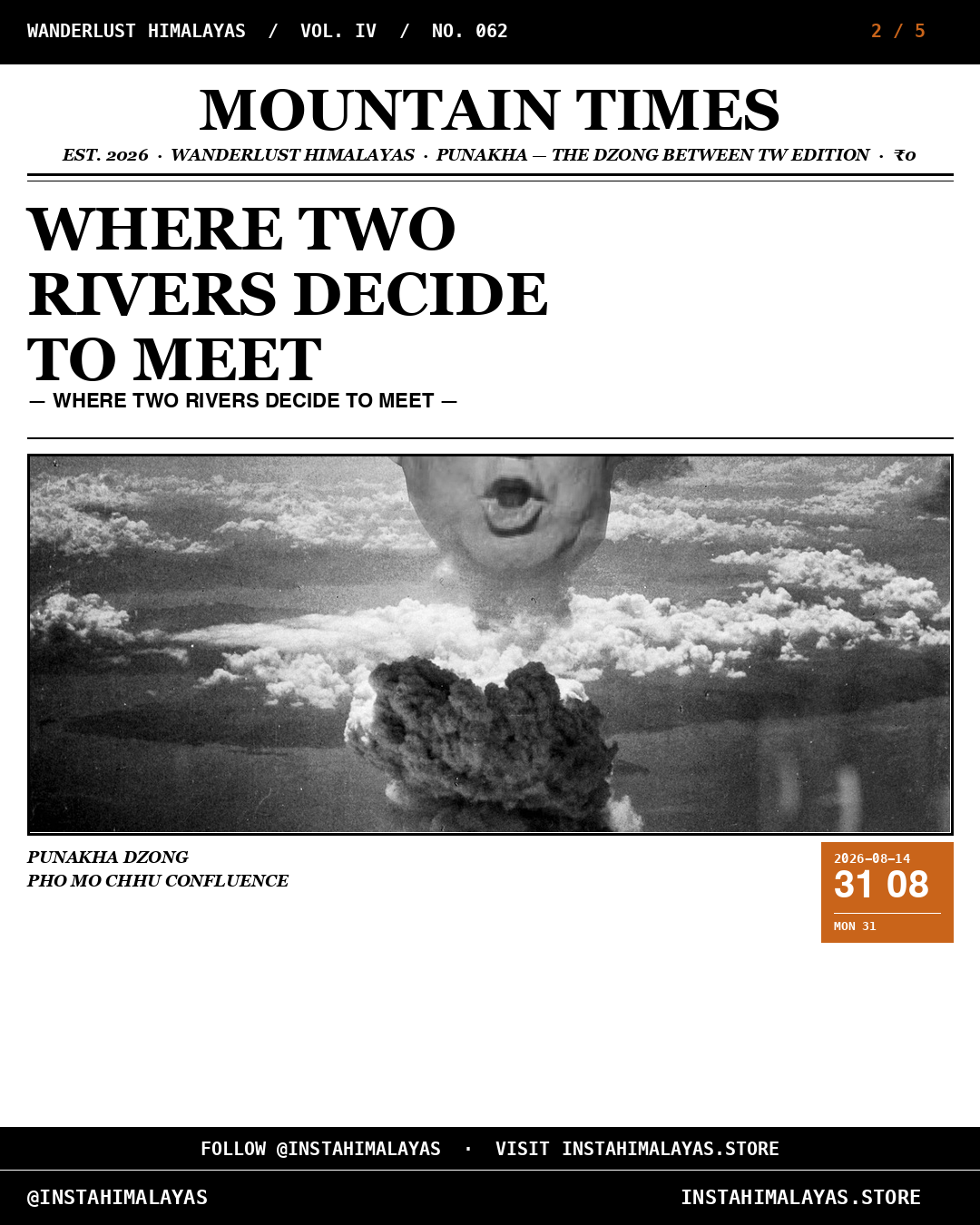 WANDERLUST HIMALAYAS / VOL. IV / NO. 062

2 / 5

MOUNTAIN TIMES

EST. 2026 · WANDERLUST HIMALAYAS · PUNAKHA — THE DZONG BETWEEN TW EDITION · ₹0

WHERE TWO RIVERS DECIDE TO MEET

— WHERE TWO RIVERS DECIDE TO MEET —

PUNAKHA DZONG
PHO MO CHHU CONFLUENCE

2026-08-14
31 08
MON 31

FOLLOW @INSTAHIMALAYAS · VISIT INSTAHIMALAYAS.STORE

@INSTAHIMALAYAS

INSTAHIMALAYAS.STORE